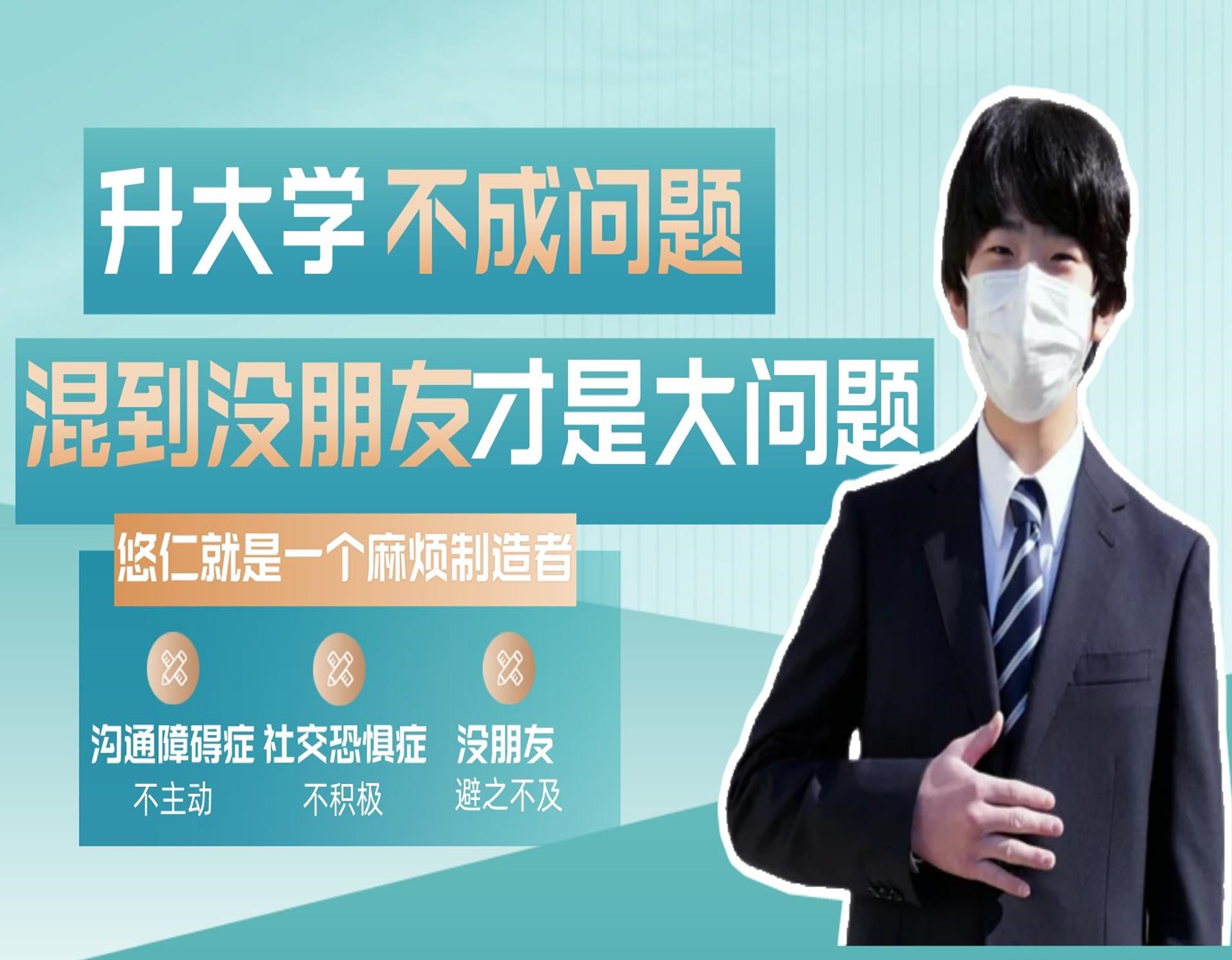 升大学 不成问题

混到没朋友才是大问题

悠仁就是一个麻烦制造者

沟通障碍症
不主动

社交恐惧症
不积极

没朋友
避之不及